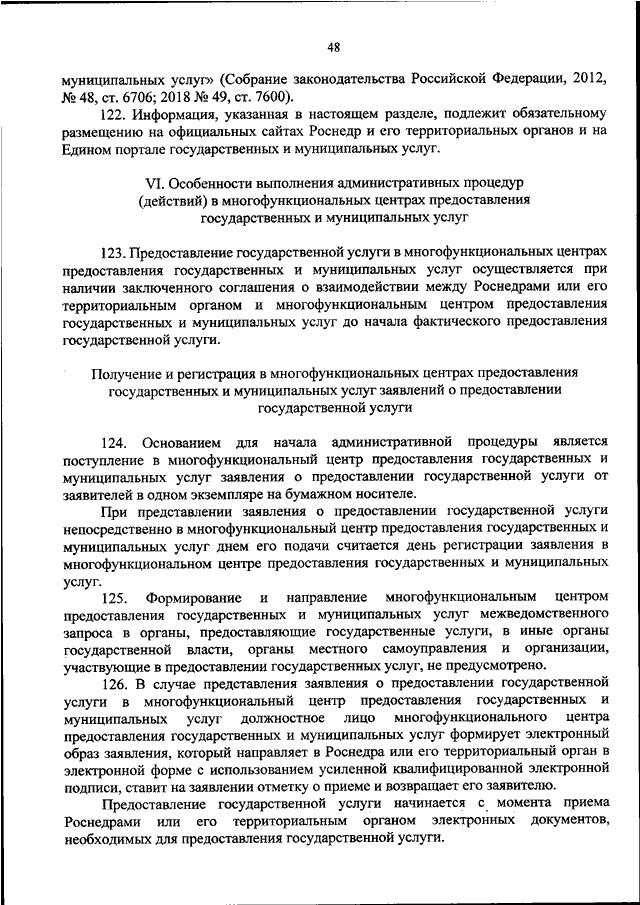 48

муниципальных услуг» (Собрание законодательства Российской Федерации, 2012, № 48, ст. 6706; 2018 № 49, ст. 7600).

122. Информация, указанная в настоящем разделе, подлежит обязательному размещению на официальных сайтах Роснедр и его территориальных органов и на Едином портале государственных и муниципальных услуг.

VI. Особенности выполнения административных процедур (действий) в многофункциональных центрах предоставления государственных и муниципальных услуг

123. Предоставление государственной услуги в многофункциональных центрах предоставления государственных и муниципальных услуг осуществляется при наличии заключенного соглашения о взаимодействии между Роснедрами или его территориальным органом и многофункциональным центром предоставления государственных и муниципальных услуг до начала фактического предоставления государственной услуги.

Получение и регистрация в многофункциональных центрах предоставления государственных и муниципальных услуг заявлений о предоставлении государственной услуги

124. Основанием для начала административной процедуры является поступление в многофункциональный центр предоставления государственных и муниципальных услуг заявления о предоставлении государственной услуги от заявителей в одном экземпляре на бумажном носителе.

При представлении заявления о предоставлении государственной услуги непосредственно в многофункциональный центр предоставления государственных и муниципальных услуг днем его подачи считается день регистрации заявления в многофункциональном центре предоставления государственных и муниципальных услуг.

125. Формирование и направление многофункциональным центром предоставления государственных и муниципальных услуг межведомственного запроса в органы, предоставляющие государственные услуги, в иные органы государственной власти, органы местного самоуправления и организации, участвующие в предоставлении государственных услуг, не предусмотрено.

126. В случае представления заявления о предоставлении государственной услуги в многофункциональный центр предоставления государственных и муниципальных услуг должностное лицо многофункционального центра предоставления государственных и муниципальных услуг формирует электронный образ заявления, который направляет в Роснедра или его территориальный орган в электронной форме с использованием усиленной квалифицированной электронной подписи, ставит на заявлении отметку о приеме и возвращает его заявителю.

Предоставление государственной услуги начинается с момента приема Роснедрами или его территориальным органом электронных документов, необходимых для предоставления государственной услуги.